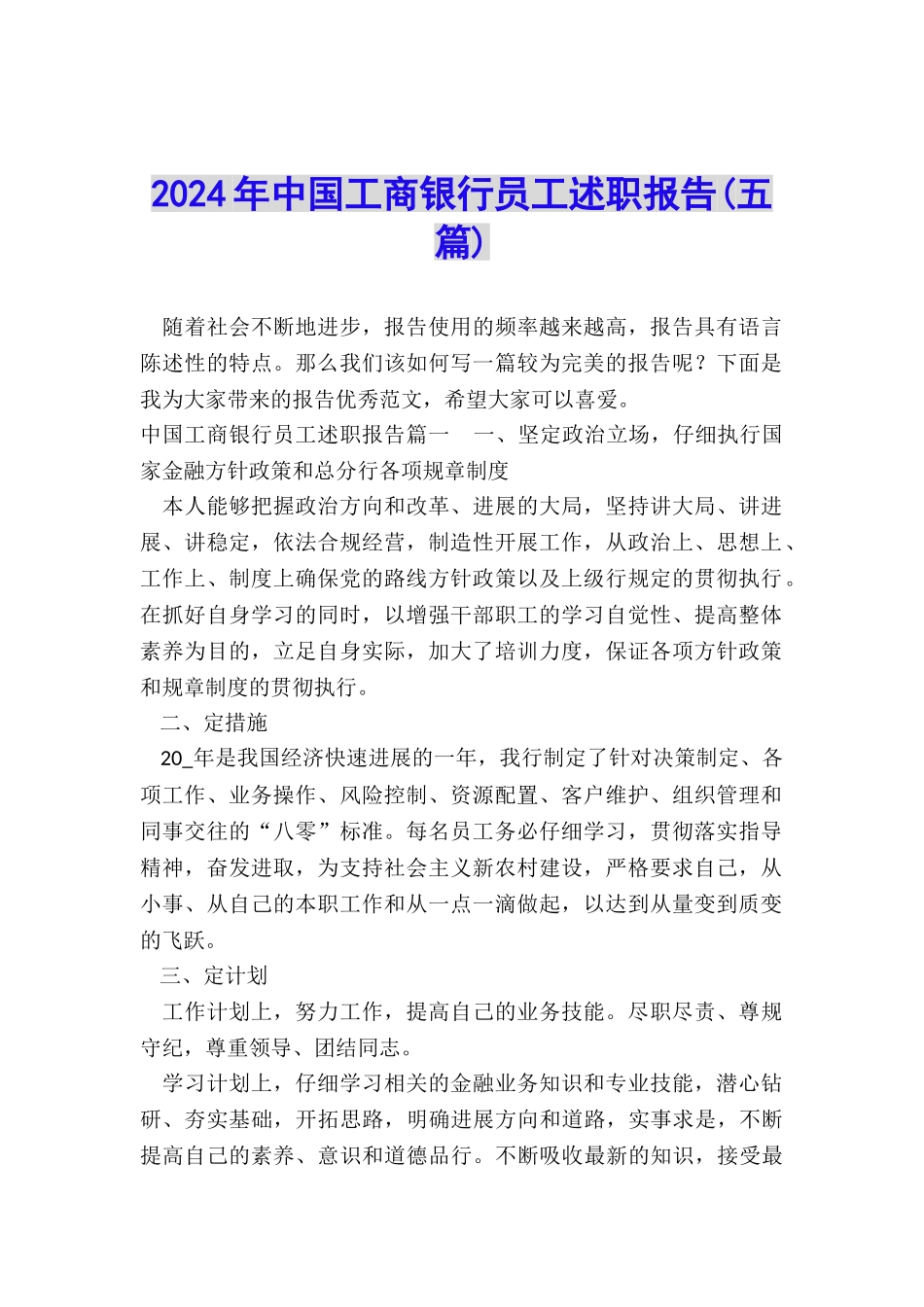 2024年中国工商银行员工述职报告(五篇)

随着社会不断地进步，报告使用的频率越来越高，报告具有语言陈述性的特点。那么我们该如何写一篇较为完美的报告呢？下面是我为大家带来的报告优秀范文，希望大家可以喜爱。

中国工商银行员工述职报告篇一　一、坚定政治立场，仔细执行国家金融方针政策和总分行各项规章制度

本人能够把握政治方向和改革、进展的大局，坚持讲大局、讲进展、讲稳定，依法合规经营，制造性开展工作，从政治上、思想上、工作上、制度上确保党的路线方针政策以及上级行规定的贯彻执行。在抓好自身学习的同时，以增强干部职工的学习自觉性、提高整体素养为目的，立足自身实际，加大了培训力度，保证各项方针政策和规章制度的贯彻执行。

二、定措施

20_年是我国经济快速进展的一年，我行制定了针对决策制定、各项工作、业务操作、风险控制、资源配置、客户维护、组织管理和同事交往的“八零”标准。每名员工务必仔细学习，贯彻落实指导精神，奋发进取，为支持社会主义新农村建设，严格要求自己，从小事、从自己的本职工作和从一点一滴做起，以达到从量变到质变的飞跃。

三、定计划

工作计划上，努力工作，提高自己的业务技能。尽职尽责、尊规守纪，尊重领导、团结同志。

学习计划上，仔细学习相关的金融业务知识和专业技能，潜心钻研、夯实基础，开拓思路，明确进展方向和道路，实事求是，不断提高自己的素养、意识和道德品行。不断吸收最新的知识，接受最